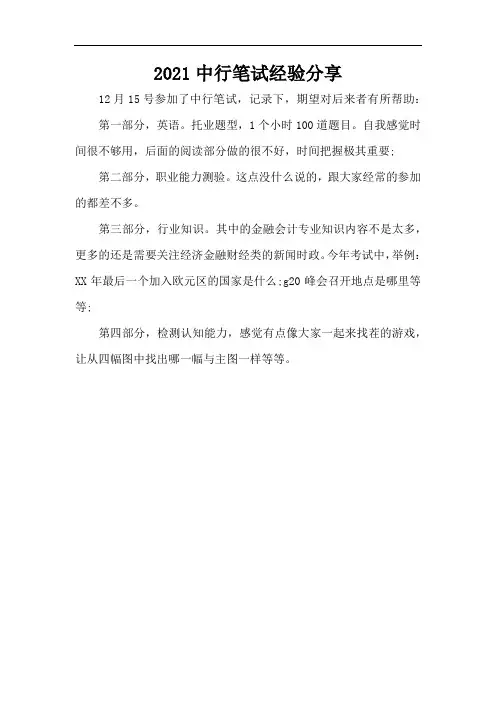 2021 中行笔试经验分享

12 月 15 号参加了中行笔试，记录下，期望对后来者有所帮助：

第一部分，英语。托业题型，1 个小时 100 道题目。自我感觉时间很不够用，后面的阅读部分做的很不好，时间把握极其重要；

第二部分，职业能力测验。这点没什么说的，跟大家经常的参加的都差不多。

第三部分，行业知识。其中的金融会计专业知识内容不是太多，更多的还是需要关注经济金融财经类的新闻时政。今年考试中，举例：XX 年最后一个加入欧元区的国家是什么；g20 峰会召开地点是哪里等等；

第四部分，检测认知能力，感觉有点像大家一起来找茬的游戏，让从四幅图中找出哪一幅与主图一样等等。